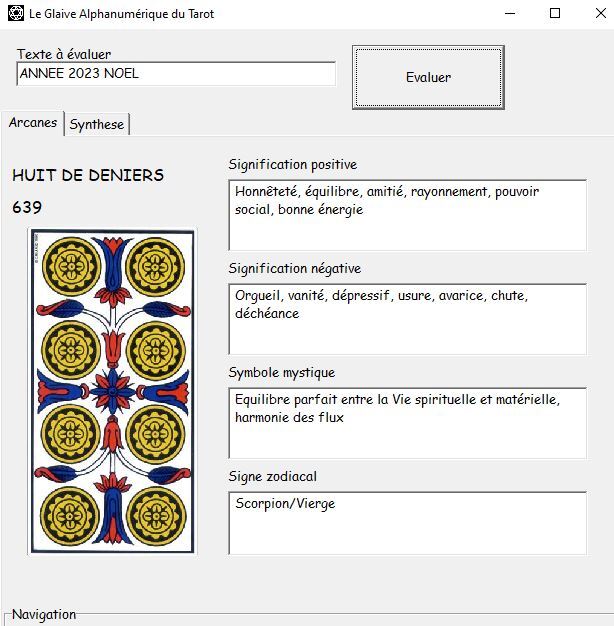 Le Glaive Alphanumérique du Tarot

Texte à évaluer
ANNEE 2023 NOEL

Evaluer

Arcanes
Synthese

HUIT DE DENIERS
639

Signification positive
Honnêteté, équilibre, amitié, rayonnement, pouvoir social, bonne énergie

Signification négative
Orgueil, vanité, dépressif, usure, avarice, chute, déchéance

Symbole mystique
Equilibre parfait entre la Vie spirituelle et matérielle, harmonie des flux

Signe zodiacal
Scorpion/Vierge

Navigation